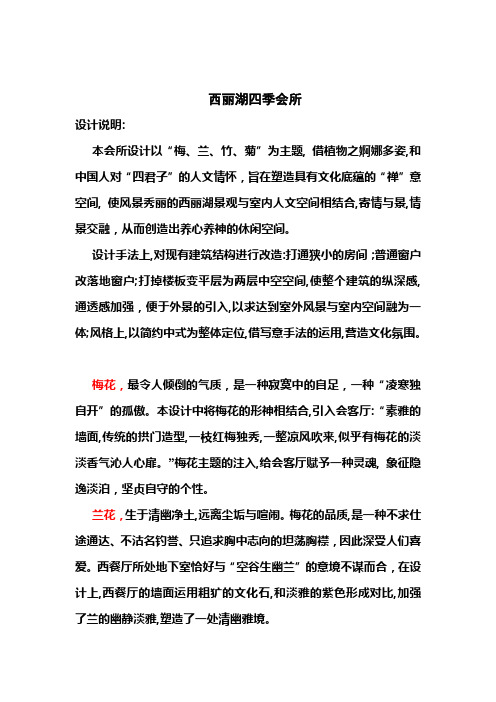 西丽湖四季会所

设计说明:

本会所设计以“梅、兰、竹、菊”为主题, 借植物之婀娜多姿,和中国人对“四君子”的人文情怀，旨在塑造具有文化底蕴的“禅”意空间, 使风景秀丽的西丽湖景观与室内人文空间相结合,寄情与景,情景交融，从而创造出养心养神的休闲空间。

设计手法上,对现有建筑结构进行改造:打通狭小的房间；普通窗户改落地窗户;打掉楼板变平层为两层中空空间,使整个建筑的纵深感,通透感加强，便于外景的引入,以求达到室外风景与室内空间融为一体;风格上,以简约中式为整体定位,借写意手法的运用,营造文化氛围。

梅花，最令人倾倒的气质，是一种寂寞中的自足，一种“凌寒独自开”的孤傲。本设计中将梅花的形神相结合,引入会客厅:“素雅的墙面,传统的拱门造型,一枝红梅独秀,一整凉风吹来,似乎有梅花的淡淡香气沁人心扉。”梅花主题的注入,给会客厅赋予一种灵魂, 象征隐逸淡泊，坚贞自守的个性。

兰花，生于清幽净土,远离尘垢与喧闹。梅花的品质,是一种不求仕途通达、不沽名钓誉、只追求胸中志向的坦荡胸襟，因此深受人们喜爱。西餐厅所处地下室恰好与“空谷生幽兰”的意境不谋而合，在设计上,西餐厅的墙面运用粗犷的文化石,和淡雅的紫色形成对比,加强了兰的幽静淡雅,塑造了一处清幽雅境。